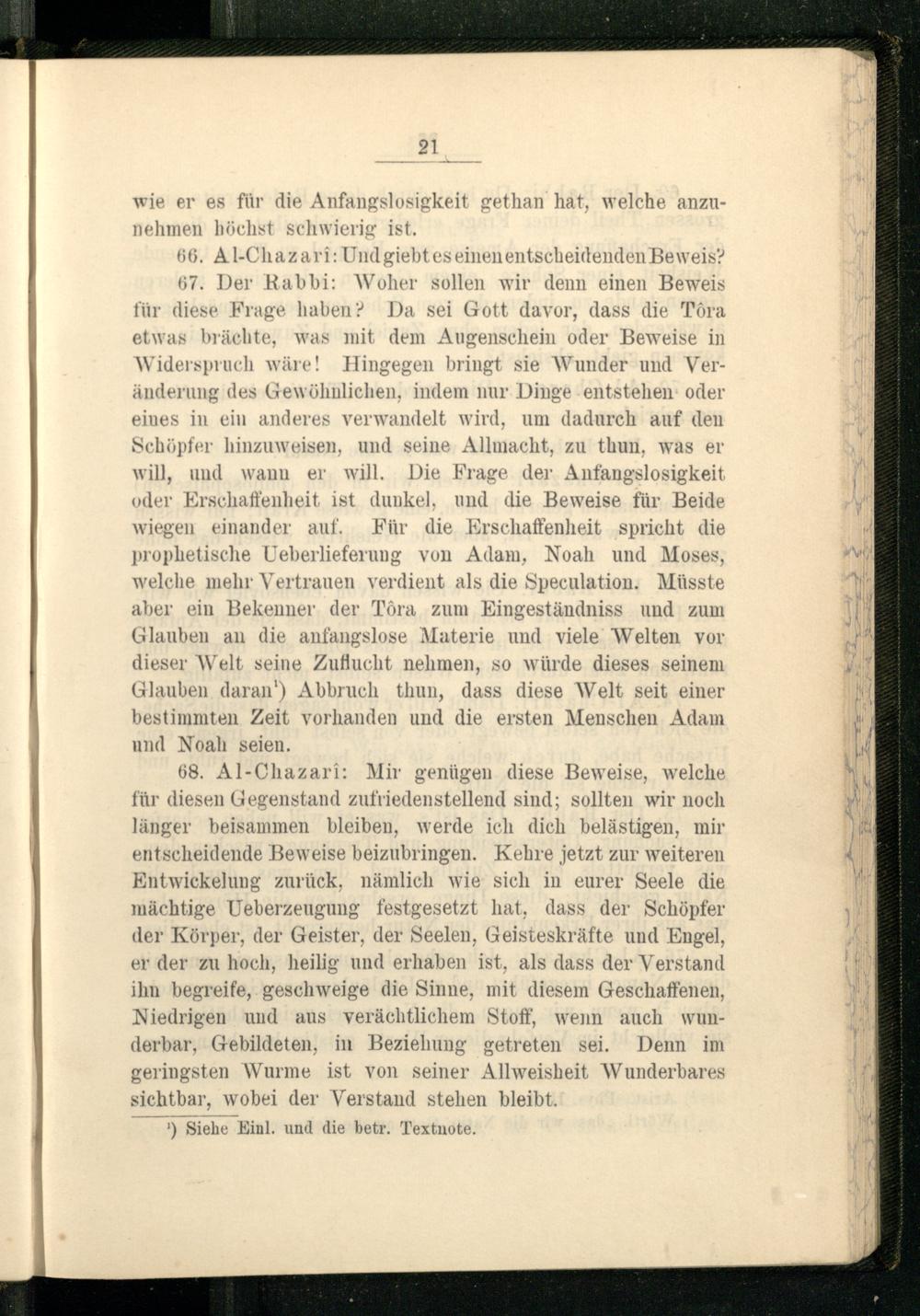 21

wie er es für die Anfangslosigkeit gethan hat, welche anzunehmen höchst schwierig ist.

66. Al-Chazarî: Und giebt es einen entscheidenden Beweis?

67. Der Rabbi: Woher sollen wir denn einen Beweis für diese Frage haben? Da sei Gott davor, dass die Tôra etwas brächte, was mit dem Augenschein oder Beweise in Widerspruch wäre! Hingegen bringt sie Wunder und Veränderung des Gewöhnlichen, indem nur Dinge entstehen oder eines in ein anderes verwandelt wird, um dadurch auf den Schöpfer hinzuweisen, und seine Allmacht, zu thun, was er will, und wann er will. Die Frage der Anfangslosigkeit oder Erschaffenheit ist dunkel, und die Beweise für Beide wiegen einander auf. Für die Erschaffenheit spricht die prophetische Ueberlieferung von Adam, Noah und Moses, welche mehr Vertrauen verdient als die Speculation. Müsste aber ein Bekenner der Tôra zum Eingeständniss und zum Glauben an die anfangslose Materie und viele Welten vor dieser Welt seine Zuflucht nehmen, so würde dieses seinem Glauben daran¹) Abbruch thun, dass diese Welt seit einer bestimmten Zeit vorhanden und die ersten Menschen Adam und Noah seien.

68. Al-Chazarî: Mir genügen diese Beweise, welche für diesen Gegenstand zufriedenstellend sind; sollten wir noch länger beisammen bleiben, werde ich dich belästigen, mir entscheidende Beweise beizubringen. Kehre jetzt zur weiteren Entwickelung zurück, nämlich wie sich in eurer Seele die mächtige Ueberzeugung festgesetzt hat, dass der Schöpfer der Körper, der Geister, der Seelen, Geisteskräfte und Engel, er der zu hoch, heilig und erhaben ist, als dass der Verstand ihn begreife, geschweige die Sinne, mit diesem Geschaffenen, Niedrigen und aus verächtlichem Stoff, wenn auch wunderbar, Gebildeten, in Beziehung getreten sei. Denn im geringsten Wurme ist von seiner Allweisheit Wunderbares sichtbar, wobei der Verstand stehen bleibt.

¹) Siehe Einl. und die betr. Textnote.